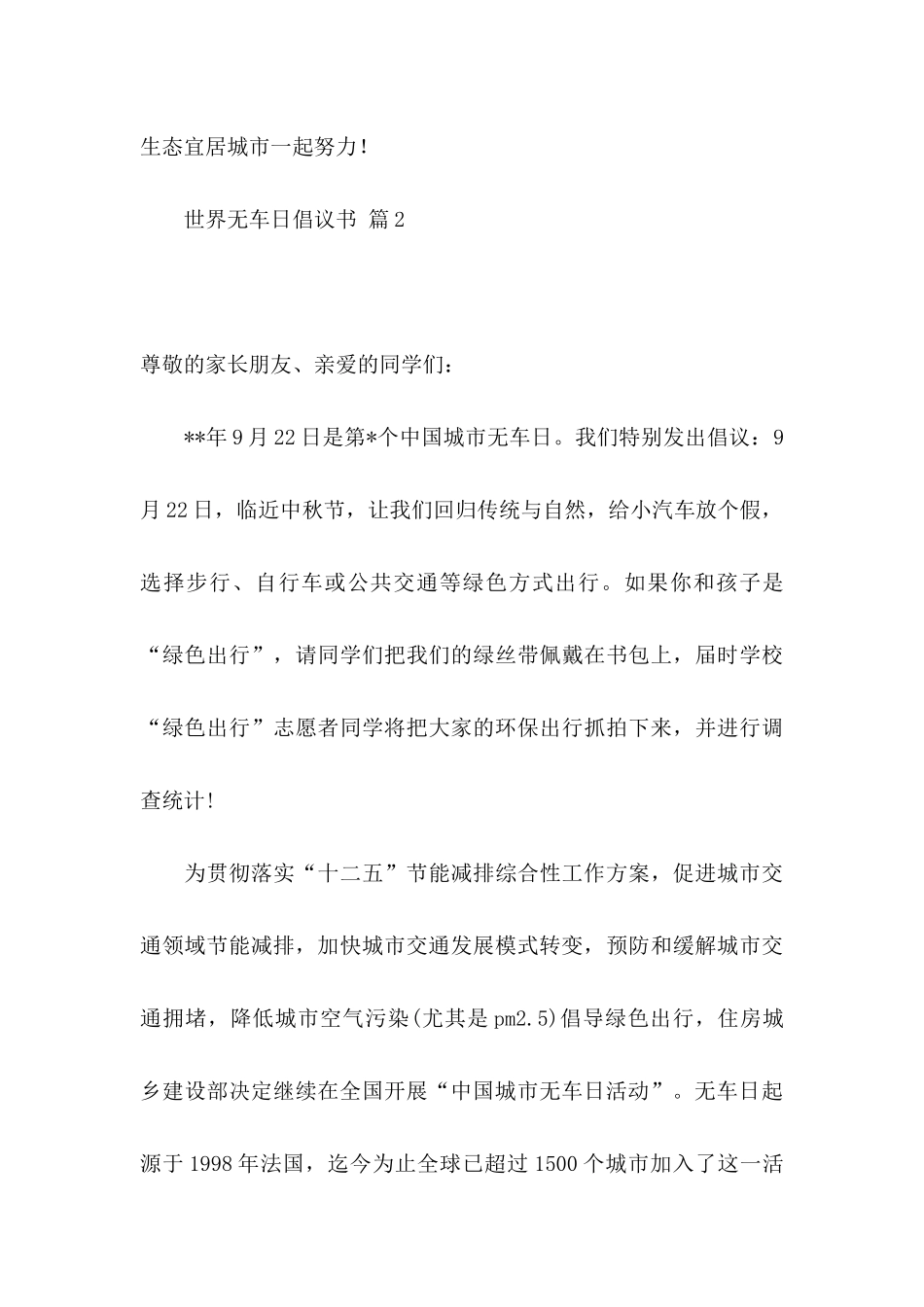 生态宜居城市一起努力!

世界无车日倡议书 篇2

尊敬的家长朋友、亲爱的同学们:

**年9月22日是第*个中国城市无车日。我们特别发出倡议:9月22日，临近中秋节，让我们回归传统与自然，给小汽车放个假，选择步行、自行车或公共交通等绿色方式出行。如果你和孩子是“绿色出行”，请同学们把我们的绿丝带佩戴在书包上，届时学校“绿色出行”志愿者同学将把大家的环保出行抓拍下来，并进行调查统计!

为贯彻落实“十二五”节能减排综合性工作方案，促进城市交通领域节能减排，加快城市交通发展模式转变，预防和缓解城市交通拥堵，降低城市空气污染(尤其是pm2.5)倡导绿色出行，住房城乡建设部决定继续在全国开展“中国城市无车日活动”。无车日起源于1998年法国，迄今为止全球已超过1500个城市加入了这一活